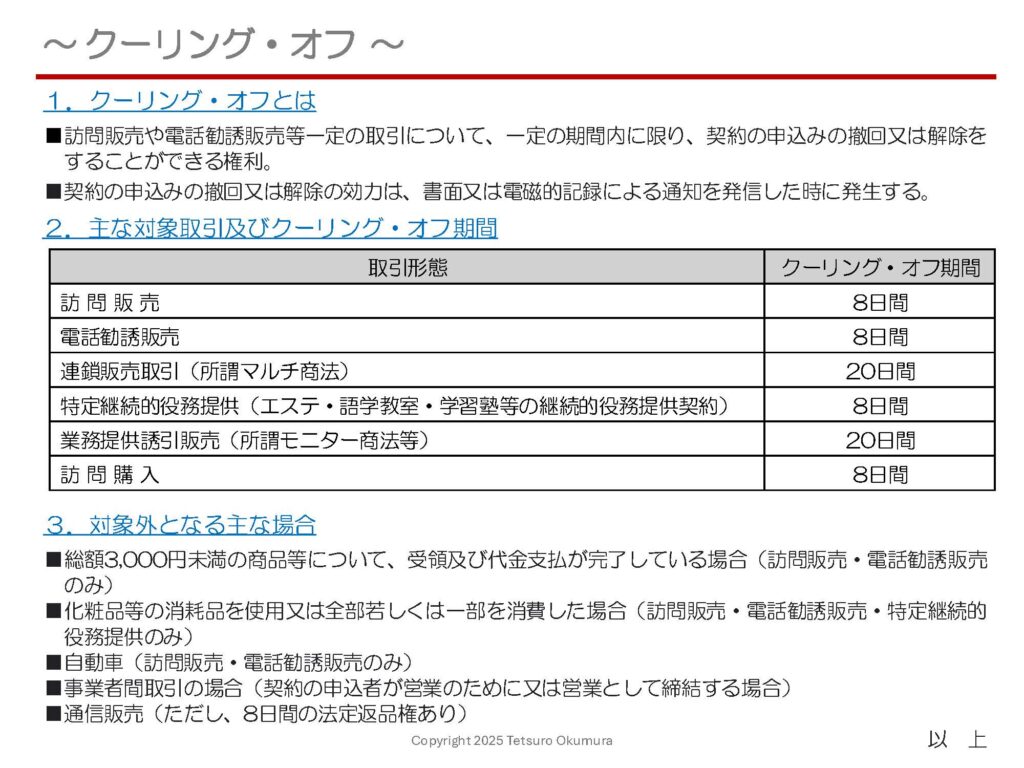 ～クーリング・オフ～

１．クーリング・オフとは

■訪問販売や電話勧誘販売等一定の取引について、一定の期間内に限り、契約の申込みの撤回又は解除をすることができる権利。

■契約の申込みの撤回又は解除の効力は、書面又は電磁的記録による通知を発信した時に発生する。

２．主な対象取引及びクーリング・オフ期間

| 取引形態 | クーリング・オフ期間 |
|---|---|
| 訪 問 販 売 | 8日間 |
| 電話勧誘販売 | 8日間 |
| 連鎖販売取引（所謂マルチ商法） | 20日間 |
| 特定継続的役務提供（エステ・語学教室・学習塾等の継続的役務提供契約） | 8日間 |
| 業務提供誘引販売（所謂モニター商法等） | 20日間 |
| 訪 問 購 入 | 8日間 |

３．対象外となる主な場合

■総額3,000円未満の商品等について、受領及び代金支払が完了している場合（訪問販売・電話勧誘販売のみ）

■化粧品等の消耗品を使用又は全部若しくは一部を消費した場合（訪問販売・電話勧誘販売・特定継続的役務提供のみ）

■自動車（訪問販売・電話勧誘販売のみ）

■事業者間取引の場合（契約の申込者が営業のために又は営業として締結する場合）

■通信販売（ただし、8日間の法定返品権あり）

Copyright 2025 Tetsuro Okumura

以 上